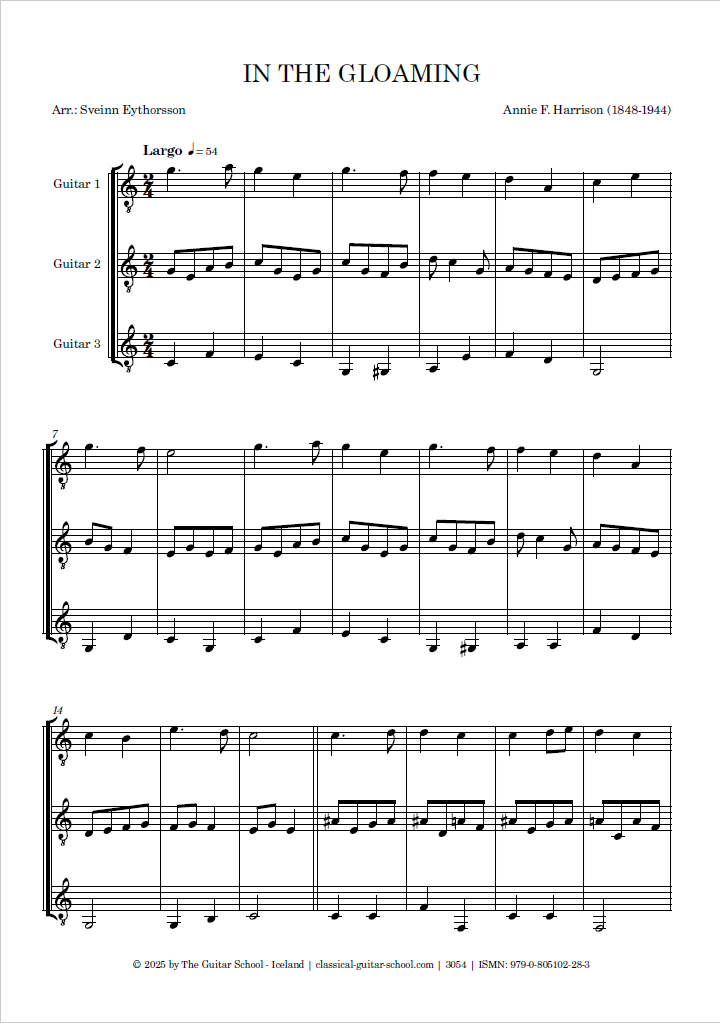 IN THE GLOAMING

Arr.: Sveinn Eythorsson

Annie F. Harrison (1848-1944)

Largo ♩= 54

Guitar 1

Guitar 2

Guitar 3

7

14

© 2025 by The Guitar School - Iceland | classical-guitar-school.com | 3054 | ISMN: 979-0-805102-28-3